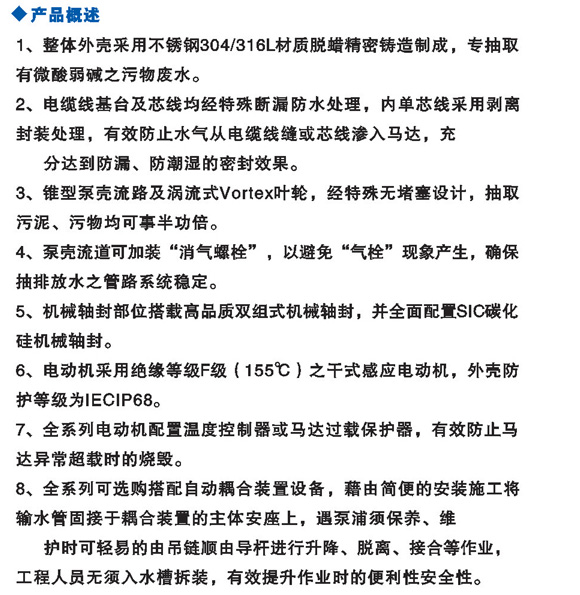 ◆产品概述

1、整体外壳采用不锈钢304/316L材质脱蜡精密铸造制成，专抽取有微酸弱碱之污物废水。

2、电缆线基台及芯线均经特殊断漏防水处理，内单芯线采用剥离封装处理，有效防止水气从电缆线缝或芯线渗入马达，充

分达到防漏、防潮湿的密封效果。

3、锥型泵壳流路及涡流式Vortex叶轮，经特殊无堵塞设计，抽取污泥、污物均可事半功倍。

4、泵壳流道可加装“消气螺栓”，以避免“气栓”现象产生，确保抽排放水之管路系统稳定。

5、机械轴封部位搭载高品质双组式机械轴封，并全面配置SIC碳化硅机械轴封。

6、电动机采用绝缘等级F级（155℃）之干式感应电动机，外壳防护等级为IECIP68。

7、全系列电动机配置温度控制器或马达过载保护器，有效防止马达异常超载时的烧毁。

8、全系列可选购搭配自动耦合装置设备，藉由简便的安装施工将输水管固接于耦合装置的主体安座上，遇泵浦须保养、维

护时可轻易的由吊链顺由导杆进行升降、脱离、接合等作业，工程人员无须入水槽拆装，有效提升作业时的便利性安全性。